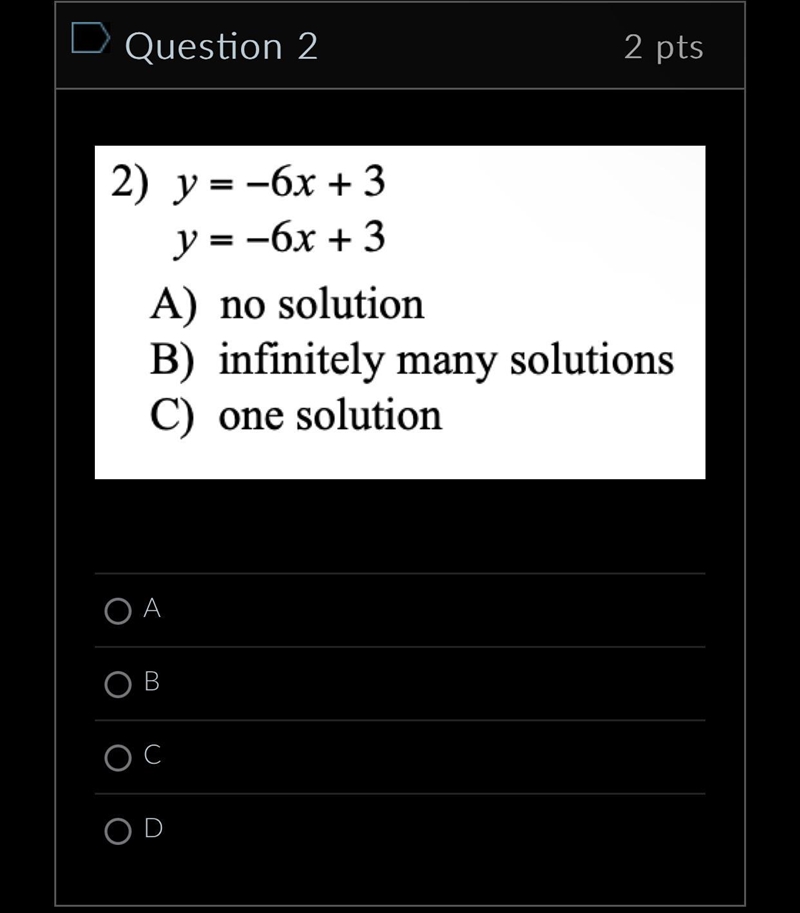 Question 2

2 pts

2) $y = -6x + 3$
$y = -6x + 3$

A) no solution
B) infinitely many solutions
C) one solution

A

B

C

D